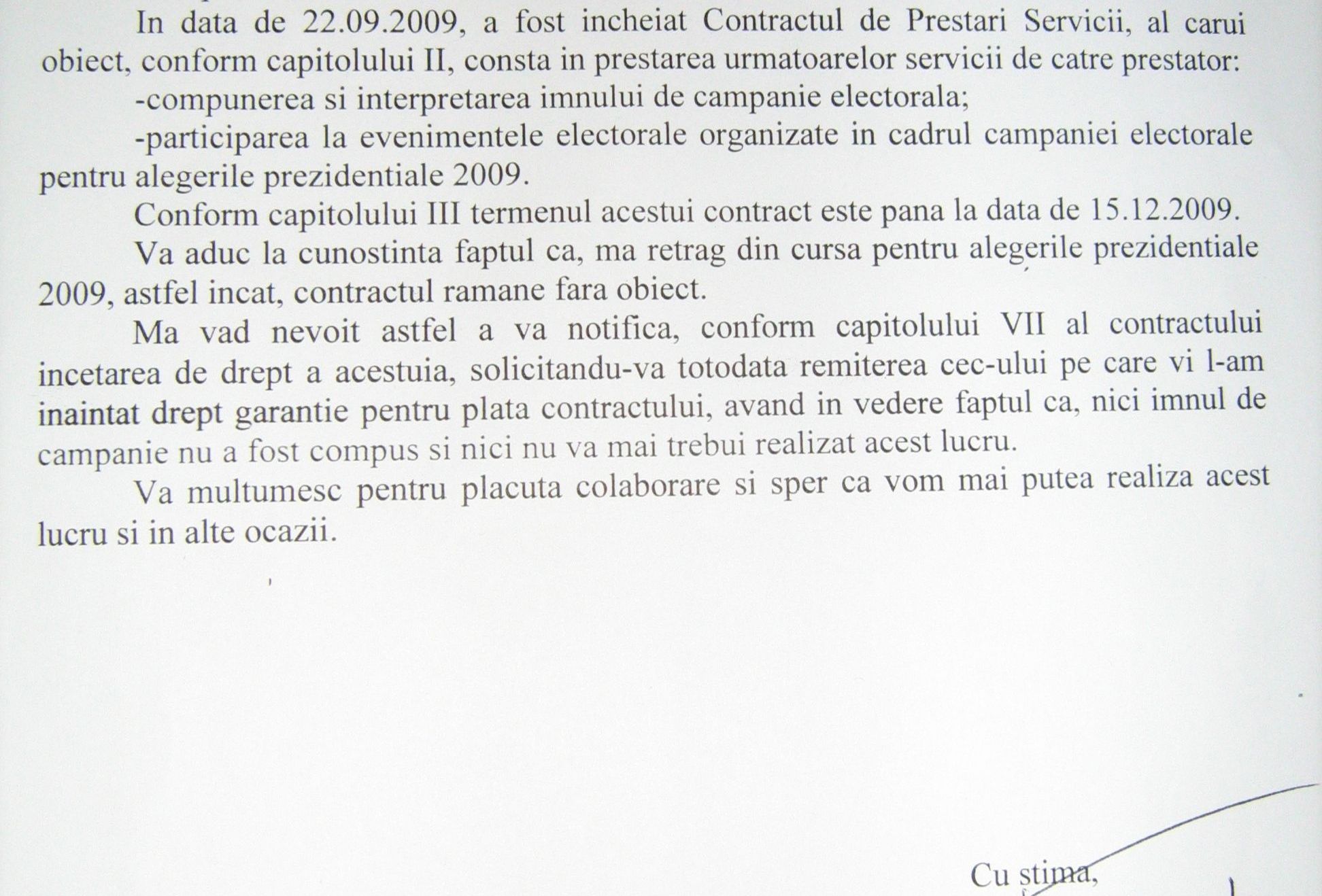 In data de 22.09.2009, a fost incheiat Contractul de Prestari Servicii, al carui obiect, conform capitolului II, consta in prestarea urmatoarelor servicii de catre prestator:

-compunerea si interpretarea imnului de campanie electorala;

-participarea la evenimentele electorale organizate in cadrul campaniei electorale pentru alegerile prezidentiale 2009.

Conform capitolului III termenul acestui contract este pana la data de 15.12.2009.

Va aduc la cunostinta faptul ca, ma retrag din cursa pentru alegerile prezidentiale 2009, astfel incat, contractul ramane fara obiect.

Ma vad nevoit astfel a va notifica, conform capitolului VII al contractului incetarea de drept a acestuia, solicitandu-va totodata remiterea cec-ului pe care vi l-am inaintat drept garantie pentru plata contractului, avand in vedere faptul ca, nici imnul de campanie nu a fost compus si nici nu va mai trebui realizat acest lucru.

Va multumesc pentru placuta colaborare si sper ca vom mai putea realiza acest lucru si in alte ocazii.

Cu stima,